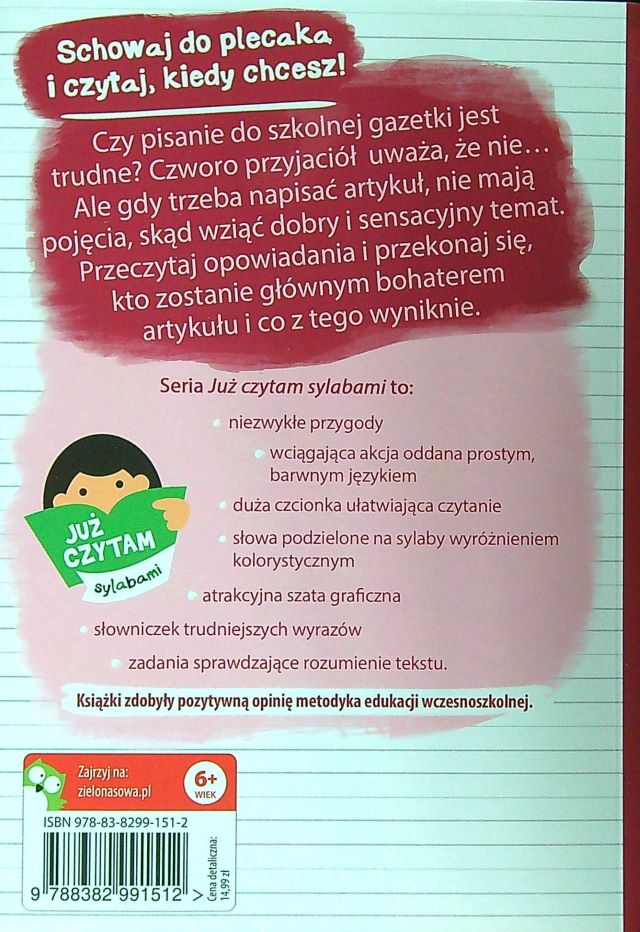 Schowaj do plecaka i czytaj, kiedy chcesz!

Czy pisanie do szkolnej gazetki jest trudne? Czworo przyjaciół uważa, że nie… Ale gdy trzeba napisać artykuł, nie mają pojęcia, skąd wziąć dobry i sensacyjny temat. Przeczytaj opowiadania i przekonaj się, kto zostanie głównym bohaterem artykułu i co z tego wyniknie.

Seria Już czytam sylabami to:

• niezwykłe przygody
• wciągająca akcja oddana prostym, barwnym językiem
• duża czcionka ułatwiająca czytanie
• słowa podzielone na sylaby wyróżnieniem kolorystycznym
• atrakcyjna szata graficzna
• słowniczek trudniejszych wyrazów
• zadania sprawdzające rozumienie tekstu.

JUŻ CZYTAM sylabami

Książki zdobyły pozytywną opinię metodyka edukacji wczesnoszkolnej.

Zajrzyj na:
zielonasowa.pl

6+
WIEK

ISBN 978-83-8299-151-2

9 788382 991512 >

Cena detaliczna:
14,99 zł